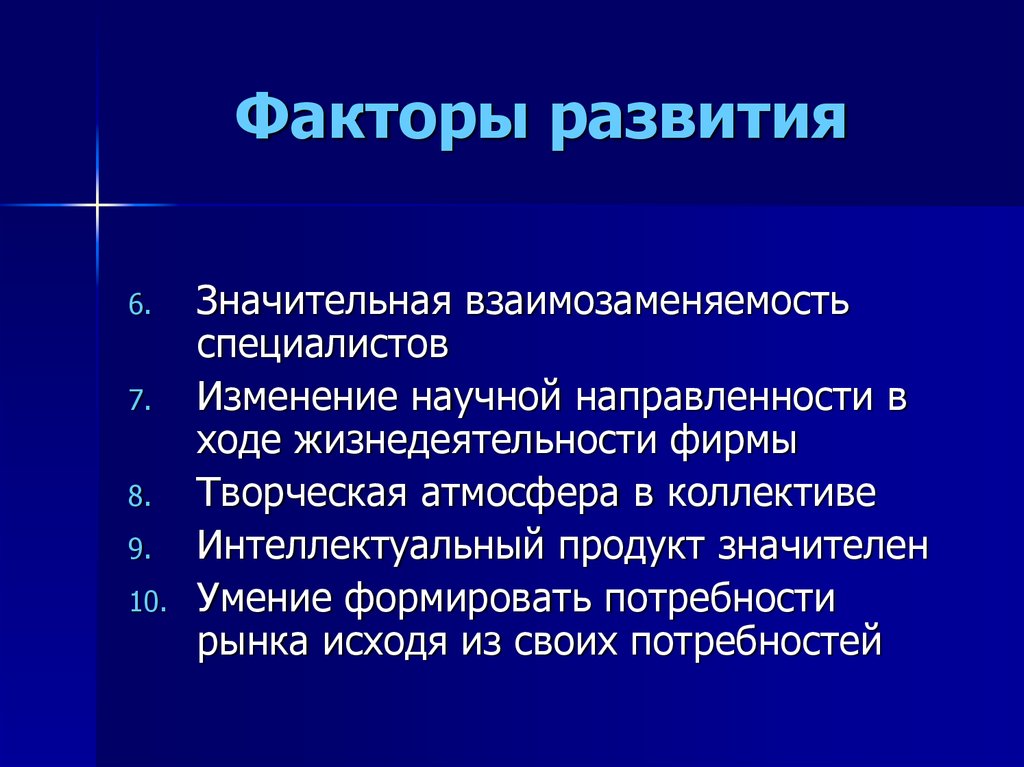 Факторы развития

6. Значительная взаимозаменяемость специалистов
7. Изменение научной направленности в ходе жизнедеятельности фирмы
8. Творческая атмосфера в коллективе
9. Интеллектуальный продукт значителен
10. Умение формировать потребности рынка исходя из своих потребностей